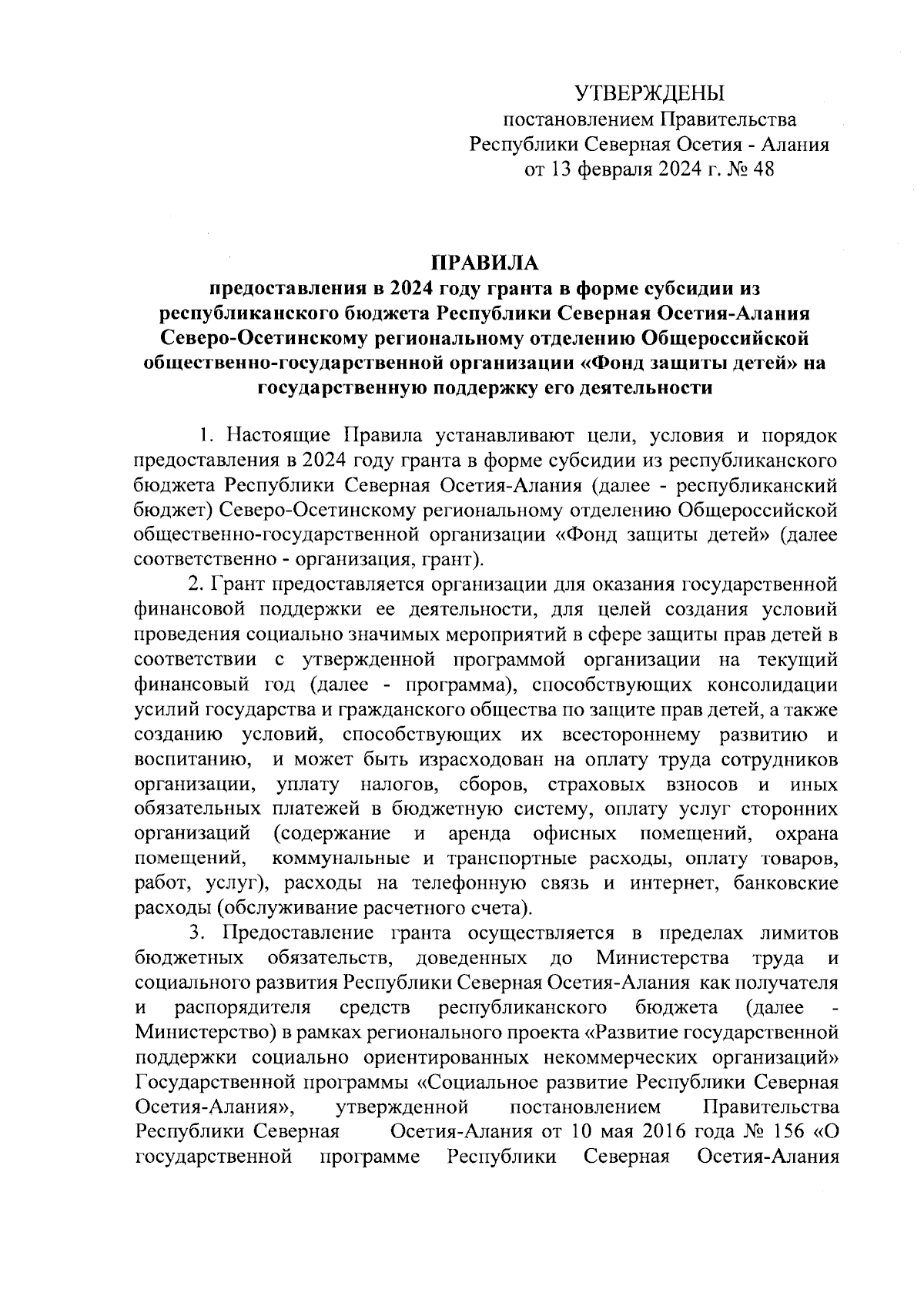 УТВЕРЖДЕНЫ
постановлением Правительства
Республики Северная Осетия - Алания
от 13 февраля 2024 г. № 48

ПРАВИЛА
предоставления в 2024 году гранта в форме субсидии из республиканского бюджета Республики Северная Осетия-Алания Северо-Осетинскому региональному отделению Общероссийской общественно-государственной организации «Фонд защиты детей» на государственную поддержку его деятельности

1. Настоящие Правила устанавливают цели, условия и порядок предоставления в 2024 году гранта в форме субсидии из республиканского бюджета Республики Северная Осетия-Алания (далее - республиканский бюджет) Северо-Осетинскому региональному отделению Общероссийской общественно-государственной организации «Фонд защиты детей» (далее соответственно - организация, грант).

2. Грант предоставляется организации для оказания государственной финансовой поддержки ее деятельности, для целей создания условий проведения социально значимых мероприятий в сфере защиты прав детей в соответствии с утвержденной программой организации на текущий финансовый год (далее - программа), способствующих консолидации усилий государства и гражданского общества по защите прав детей, а также созданию условий, способствующих их всестороннему развитию и воспитанию, и может быть израсходован на оплату труда сотрудников организации, уплату налогов, сборов, страховых взносов и иных обязательных платежей в бюджетную систему, оплату услуг сторонних организаций (содержание и аренда офисных помещений, охрана помещений, коммунальные и транспортные расходы, оплату товаров, работ, услуг), расходы на телефонную связь и интернет, банковские расходы (обслуживание расчетного счета).

3. Предоставление гранта осуществляется в пределах лимитов бюджетных обязательств, доведенных до Министерства труда и социального развития Республики Северная Осетия-Алания как получателя и распорядителя средств республиканского бюджета (далее - Министерство) в рамках регионального проекта «Развитие государственной поддержки социально ориентированных некоммерческих организаций» Государственной программы «Социальное развитие Республики Северная Осетия-Алания», утвержденной постановлением Правительства Республики Северная Осетия-Алания от 10 мая 2016 года № 156 «О государственной программе Республики Северная Осетия-Алания